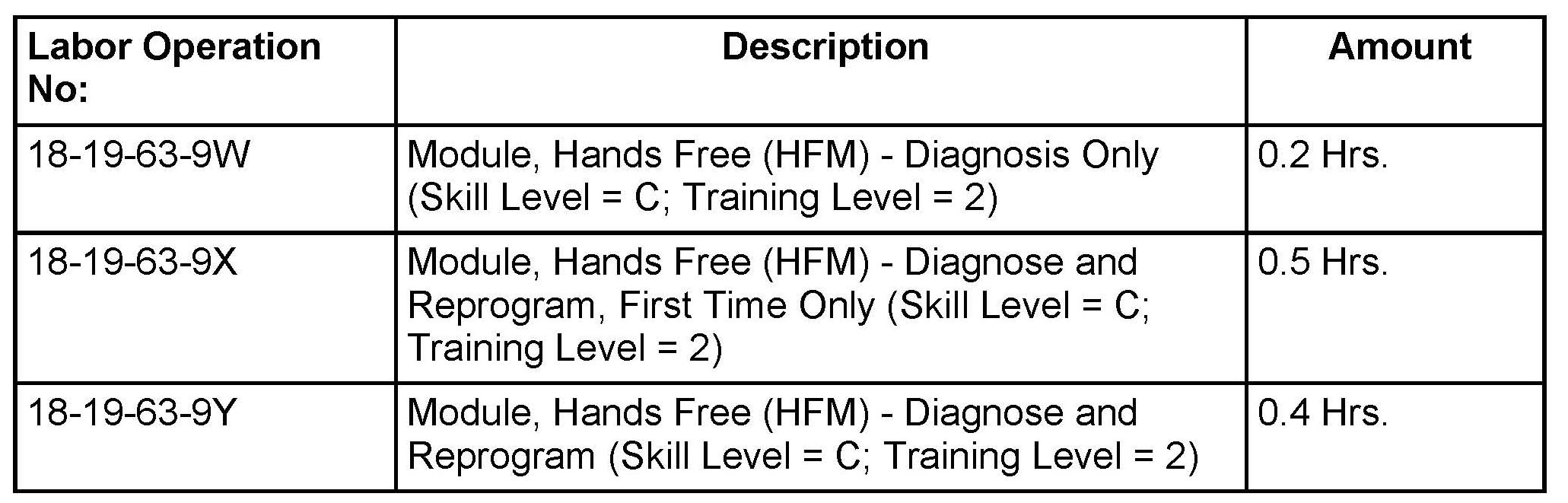 | Labor Operation No: | Description | Amount |
|---|---|---|
| 18-19-63-9W | Module, Hands Free (HFM) - Diagnosis Only (Skill Level = C; Training Level = 2) | 0.2 Hrs. |
| 18-19-63-9X | Module, Hands Free (HFM) - Diagnose and Reprogram, First Time Only (Skill Level = C; Training Level = 2) | 0.5 Hrs. |
| 18-19-63-9Y | Module, Hands Free (HFM) - Diagnose and Reprogram (Skill Level = C; Training Level = 2) | 0.4 Hrs. |